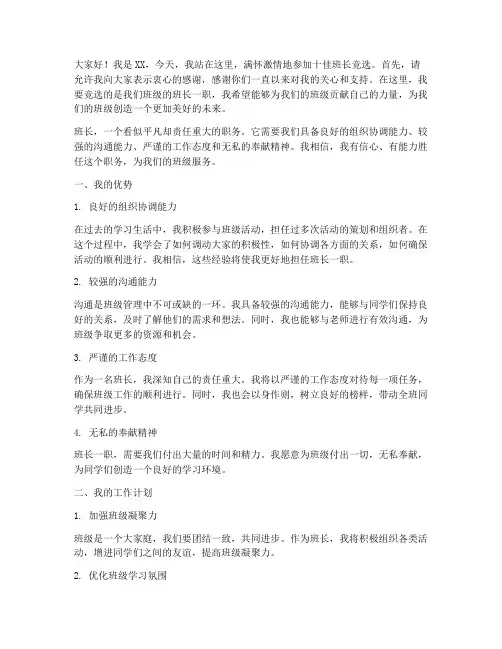 大家好！我是XX，今天，我站在这里，满怀激情地参加十佳班长竞选。首先，请允许我向大家表示衷心的感谢，感谢你们一直以来对我的关心和支持。在这里，我要竞选的是我们班级的班长一职，我希望能够为我们的班级贡献自己的力量，为我们的班级创造一个更加美好的未来。

班长，一个看似平凡却责任重大的职务。它需要我们具备良好的组织协调能力、较强的沟通能力、严谨的工作态度和无私的奉献精神。我相信，我有信心、有能力胜任这个职务，为我们的班级服务。

一、我的优势

1. 良好的组织协调能力

在过去的学习生活中，我积极参与班级活动，担任过多次活动的策划和组织者。在这个过程中，我学会了如何调动大家的积极性，如何协调各方面的关系，如何确保活动的顺利进行。我相信，这些经验将使我更好地担任班长一职。

2. 较强的沟通能力

沟通是班级管理中不可或缺的一环。我具备较强的沟通能力，能够与同学们保持良好的关系，及时了解他们的需求和想法。同时，我也能够与老师进行有效沟通，为班级争取更多的资源和机会。

3. 严谨的工作态度

作为一名班长，我深知自己的责任重大。我将以严谨的工作态度对待每一项任务，确保班级工作的顺利进行。同时，我也会以身作则，树立良好的榜样，带动全班同学共同进步。

4. 无私的奉献精神

班长一职，需要我们付出大量的时间和精力。我愿意为班级付出一切，无私奉献，为同学们创造一个良好的学习环境。

二、我的工作计划

1. 加强班级凝聚力

班级是一个大家庭，我们要团结一致，共同进步。作为班长，我将积极组织各类活动，增进同学们之间的友谊，提高班级凝聚力。

2. 优化班级学习氛围